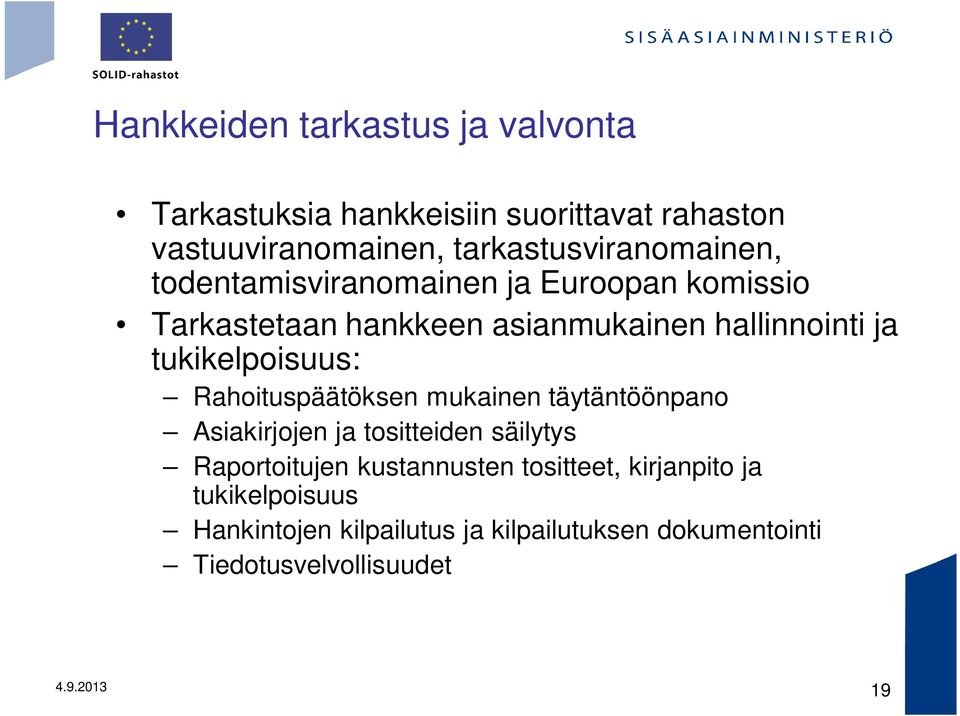 SOLID-rahastot

SISÄASIAINMINISTERIÖ

Hankkeiden tarkastus ja valvonta

• Tarkastuksia hankkeisiin suorittavat rahaston vastuuviranomainen, tarkastusviranomainen, todentamisviranomainen ja Euroopan komissio
• Tarkastetaan hankkeen asianmukainen hallinnointi ja tukikelpoisuus:
– Rahoituspäätöksen mukainen täytäntöönpano
– Asiakirjojen ja tositteiden säilytys
– Raportoitujen kustannusten tositteet, kirjanpito ja tukikelpoisuus
– Hankintojen kilpailutus ja kilpailutuksen dokumentointi
– Tiedotusvelvollisuudet

4.9.2013

19